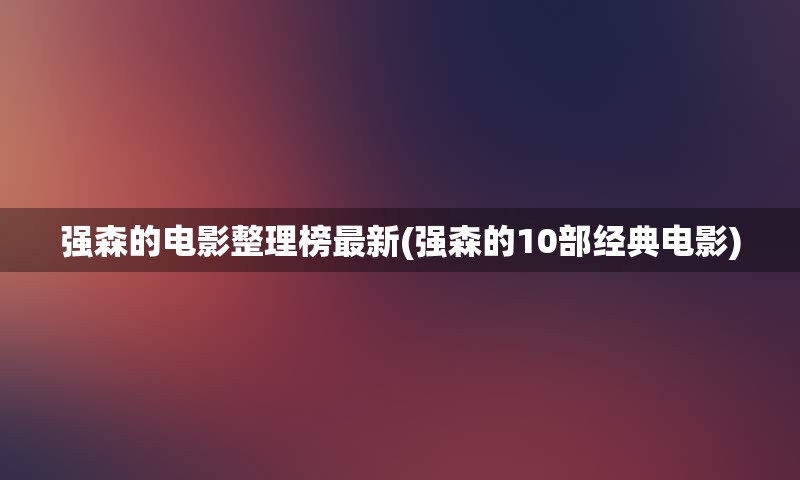 强森的电影整理榜最新(强森的10部经典电影)